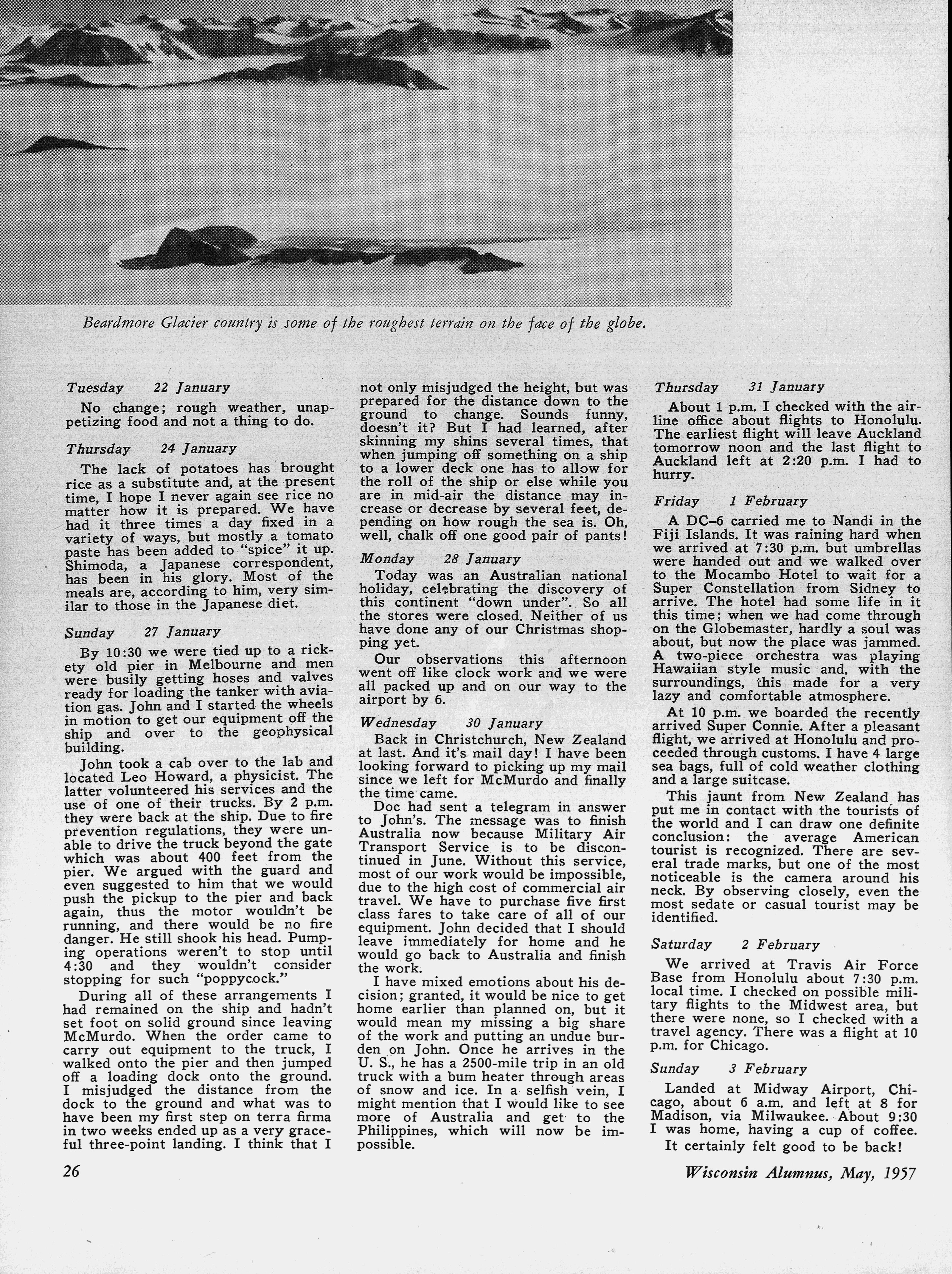 Beardmore Glacier country is some of the roughest terrain on the face of the globe.

Tuesday 22 January

No change; rough weather, unappetizing food and not a thing to do.

Thursday 24 January

The lack of potatoes has brought rice as a substitute and, at the present time, I hope I never again see rice no matter how it is prepared. We have had it three times a day fixed in a variety of ways, but mostly a tomato paste has been added to "spice" it up. Shimoda, a Japanese correspondent, has been in his glory. Most of the meals are, according to him, very similar to those in the Japanese diet.

Sunday 27 January

By 10:30 we were tied up to a rickety old pier in Melbourne and men were busily getting hoses and valves ready for loading the tanker with aviation gas. John and I started the wheels in motion to get our equipment off the ship and over to the geophysical building.

John took a cab over to the lab and located Leo Howard, a physicist. The latter volunteered his services and the use of one of their trucks. By 2 p.m. they were back at the ship. Due to fire prevention regulations, they were unable to drive the truck beyond the gate which was about 400 feet from the pier. We argued with the guard and even suggested to him that we would push the pickup to the pier and back again, thus the motor wouldn't be running, and there would be no fire danger. He still shook his head. Pumping operations weren't to stop until 4:30 and they wouldn't consider stopping for such "poppycock."

During all of these arrangements I had remained on the ship and hadn't set foot on solid ground since leaving McMurdo. When the order came to carry out equipment to the truck, I walked onto the pier and then jumped off a loading dock onto the ground. I misjudged the distance from the dock to the ground and what was to have been my first step on terra firma in two weeks ended up as a very graceful three-point landing. I think that I not only misjudged the height, but was prepared for the distance down to the ground to change. Sounds funny, doesn't it? But I had learned, after skinning my shins several times, that when jumping off something on a ship to a lower deck one has to allow for the roll of the ship or else while you are in mid-air the distance may increase or decrease by several feet, depending on how rough the sea is. Oh, well, chalk off one good pair of pants!

Monday 28 January

Today was an Australian national holiday, celebrating the discovery of this continent "down under". So all the stores were closed. Neither of us have done any of our Christmas shopping yet.

Our observations this afternoon went off like clock work and we were all packed up and on our way to the airport by 6.

Wednesday 30 January

Back in Christchurch, New Zealand at last. And it's mail day! I have been looking forward to picking up my mail since we left for McMurdo and finally the time came.

Doc had sent a telegram in answer to John's. The message was to finish Australia now because Military Air Transport Service is to be discontinued in June. Without this service, most of our work would be impossible, due to the high cost of commercial air travel. We have to purchase five first class fares to take care of all of our equipment. John decided that I should leave immediately for home and he would go back to Australia and finish the work.

I have mixed emotions about his decision; granted, it would be nice to get home earlier than planned on, but it would mean my missing a big share of the work and putting an undue burden on John. Once he arrives in the U. S., he has a 2500-mile trip in an old truck with a bum heater through areas of snow and ice. In a selfish vein, I might mention that I would like to see more of Australia and get to the Philippines, which will now be impossible.

Thursday 31 January

About 1 p.m. I checked with the airline office about flights to Honolulu. The earliest flight will leave Auckland tomorrow noon and the last flight to Auckland left at 2:20 p.m. I had to hurry.

Friday 1 February

A DC–6 carried me to Nandi in the Fiji Islands. It was raining hard when we arrived at 7:30 p.m. but umbrellas were handed out and we walked over to the Mocambo Hotel to wait for a Super Constellation from Sidney to arrive. The hotel had some life in it this time; when we had come through on the Globemaster, hardly a soul was about, but now the place was jammed. A two-piece orchestra was playing Hawaiian style music and, with the surroundings, this made for a very lazy and comfortable atmosphere.

At 10 p.m. we boarded the recently arrived Super Connie. After a pleasant flight, we arrived at Honolulu and proceeded through customs. I have 4 large sea bags, full of cold weather clothing and a large suitcase.

This jaunt from New Zealand has put me in contact with the tourists of the world and I can draw one definite conclusion: the average American tourist is recognized. There are several trade marks, but one of the most noticeable is the camera around his neck. By observing closely, even the most sedate or casual tourist may be identified.

Saturday 2 February

We arrived at Travis Air Force Base from Honolulu about 7:30 p.m. local time. I checked on possible military flights to the Midwest area, but there were none, so I checked with a travel agency. There was a flight at 10 p.m. for Chicago.

Sunday 3 February

Landed at Midway Airport, Chicago, about 6 a.m. and left at 8 for Madison, via Milwaukee. About 9:30 I was home, having a cup of coffee.

It certainly felt good to be back!

26

Wisconsin Alumnus, May, 1957